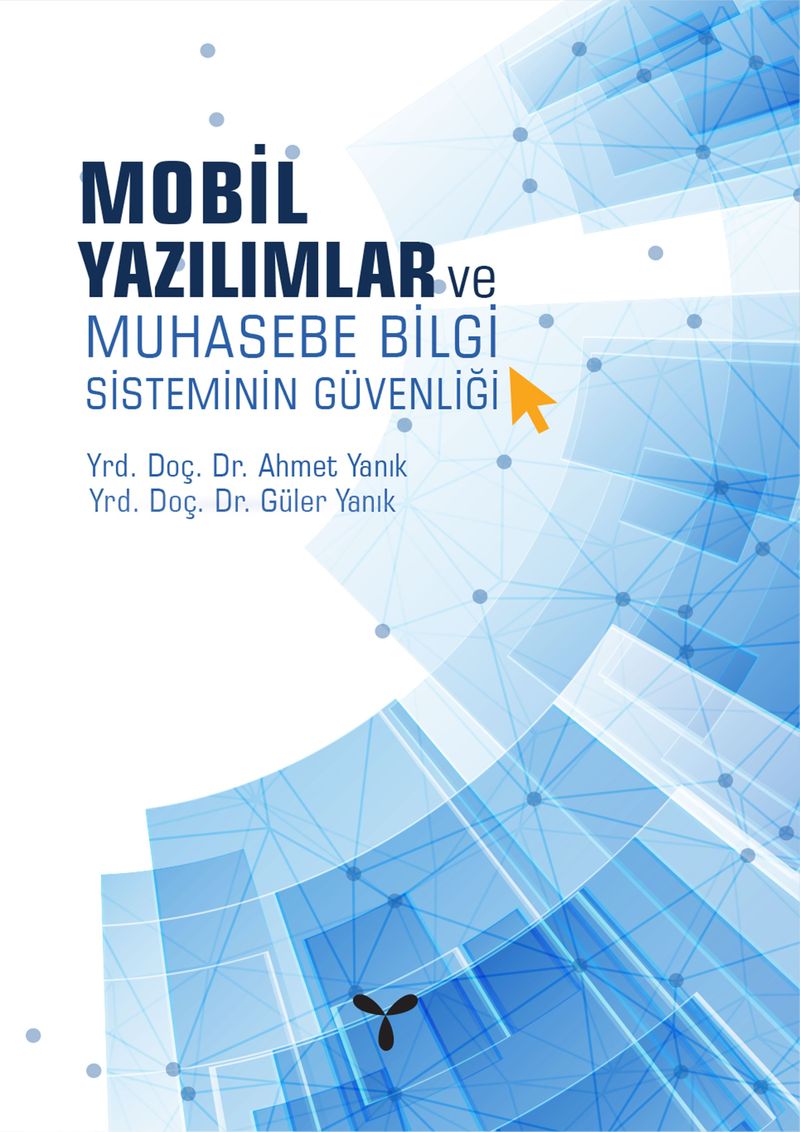 MOBİL
YAZILIMLAR ve
MUHASEBE BİLGİ
SİSTEMİNİN GÜVENLİĞİ

Yrd. Doç. Dr. Ahmet Yanık
Yrd. Doç. Dr. Güler Yanık